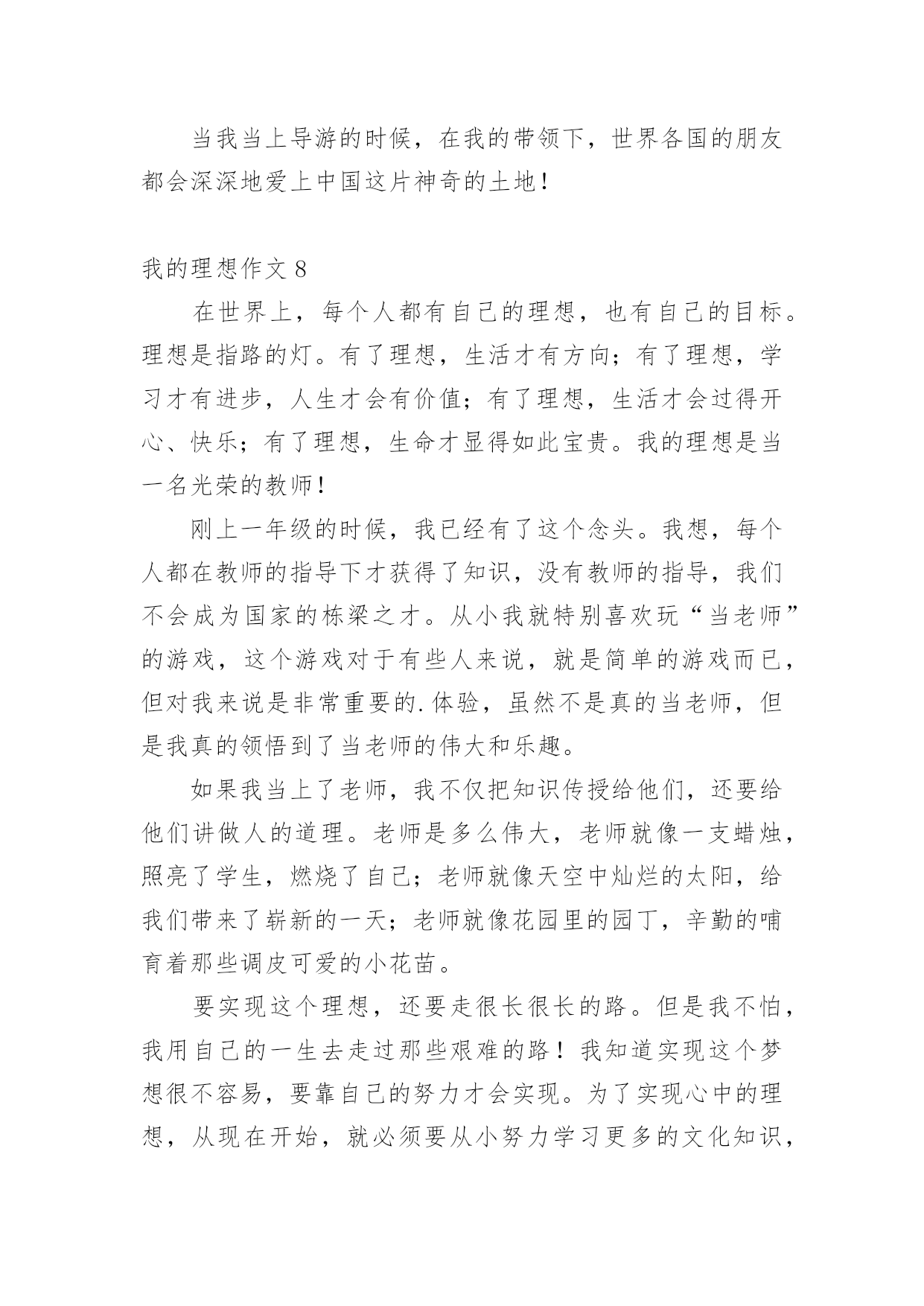 当我当上导游的时候，在我的带领下，世界各国的朋友都会深深地爱上中国这片神奇的土地！

我的理想作文 8

在世界上，每个人都有自己的理想，也有自己的目标。理想是指路的灯。有了理想，生活才有方向；有了理想，学习才有进步，人生才会有价值；有了理想，生活才会过得开心、快乐；有了理想，生命才显得如此宝贵。我的理想是当一名光荣的教师！

刚上一年级的时候，我已经有了这个念头。我想，每个人都在教师的指导下才获得了知识，没有教师的指导，我们不会成为国家的栋梁之才。从小我就特别喜欢玩“当老师”的游戏，这个游戏对于有些人来说，就是简单的游戏而已，但对我来说是非常重要的.体验，虽然不是真的当老师，但是我真的领悟到了当老师的伟大和乐趣。

如果我当上了老师，我不仅把知识传授给他们，还要给他们讲做人的道理。老师是多么伟大，老师就像一支蜡烛，照亮了学生，燃烧了自己；老师就像天空中灿烂的太阳，给我们带来了崭新的一天；老师就像花园里的园丁，辛勤的哺育着那些调皮可爱的小花苗。

要实现这个理想，还要走很长很长的路。但是我不怕，我用自己的一生去走过那些艰难的路！我知道实现这个梦想很不容易，要靠自己的努力才会实现。为了实现心中的理想，从现在开始，就必须要从小努力学习更多的文化知识，